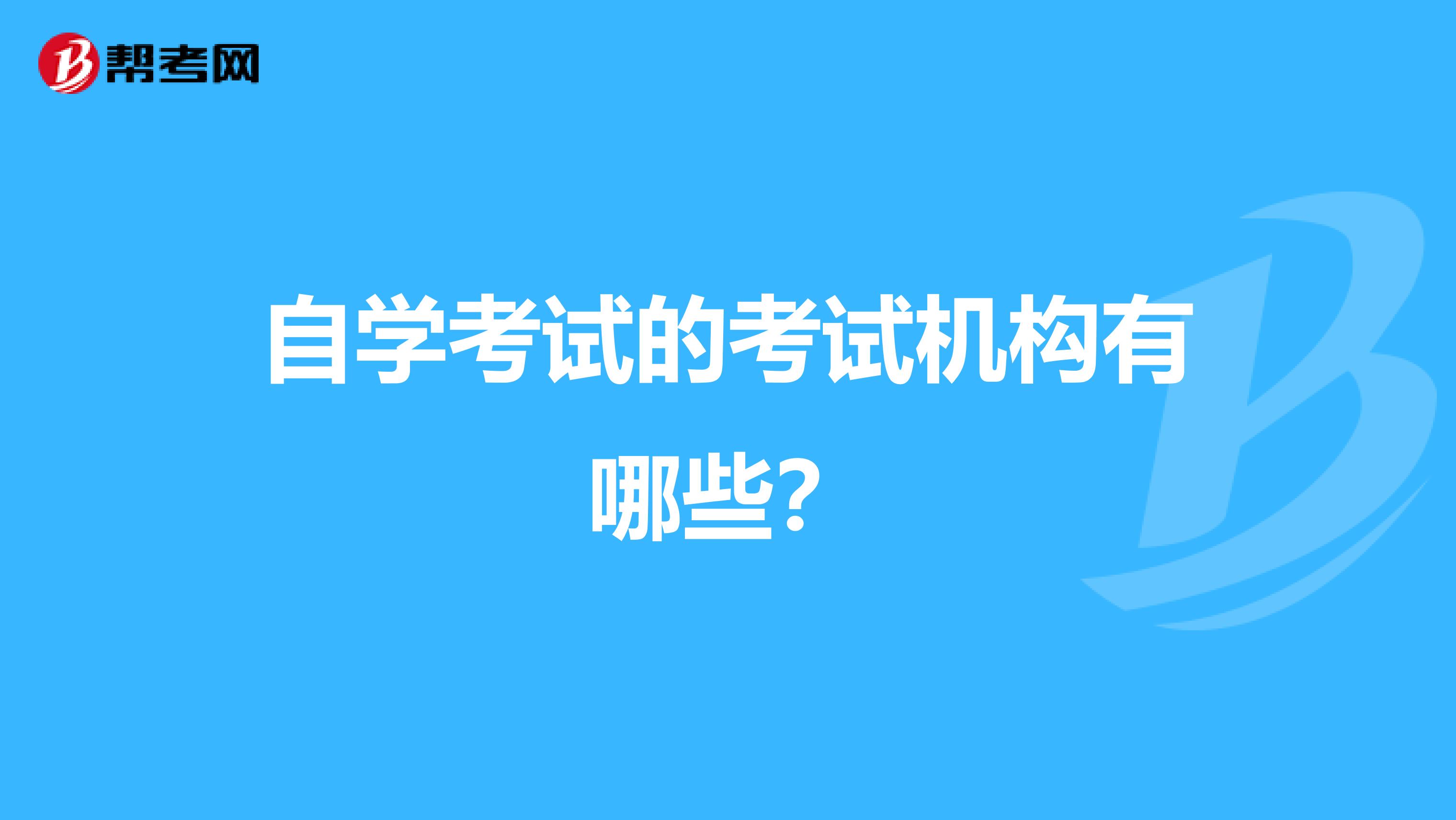 帮考网

自学考试的考试机构有哪些？